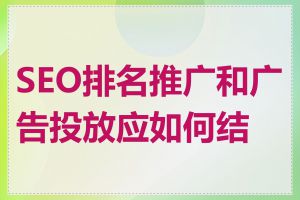 SEO排名推广和广告投放应如何结